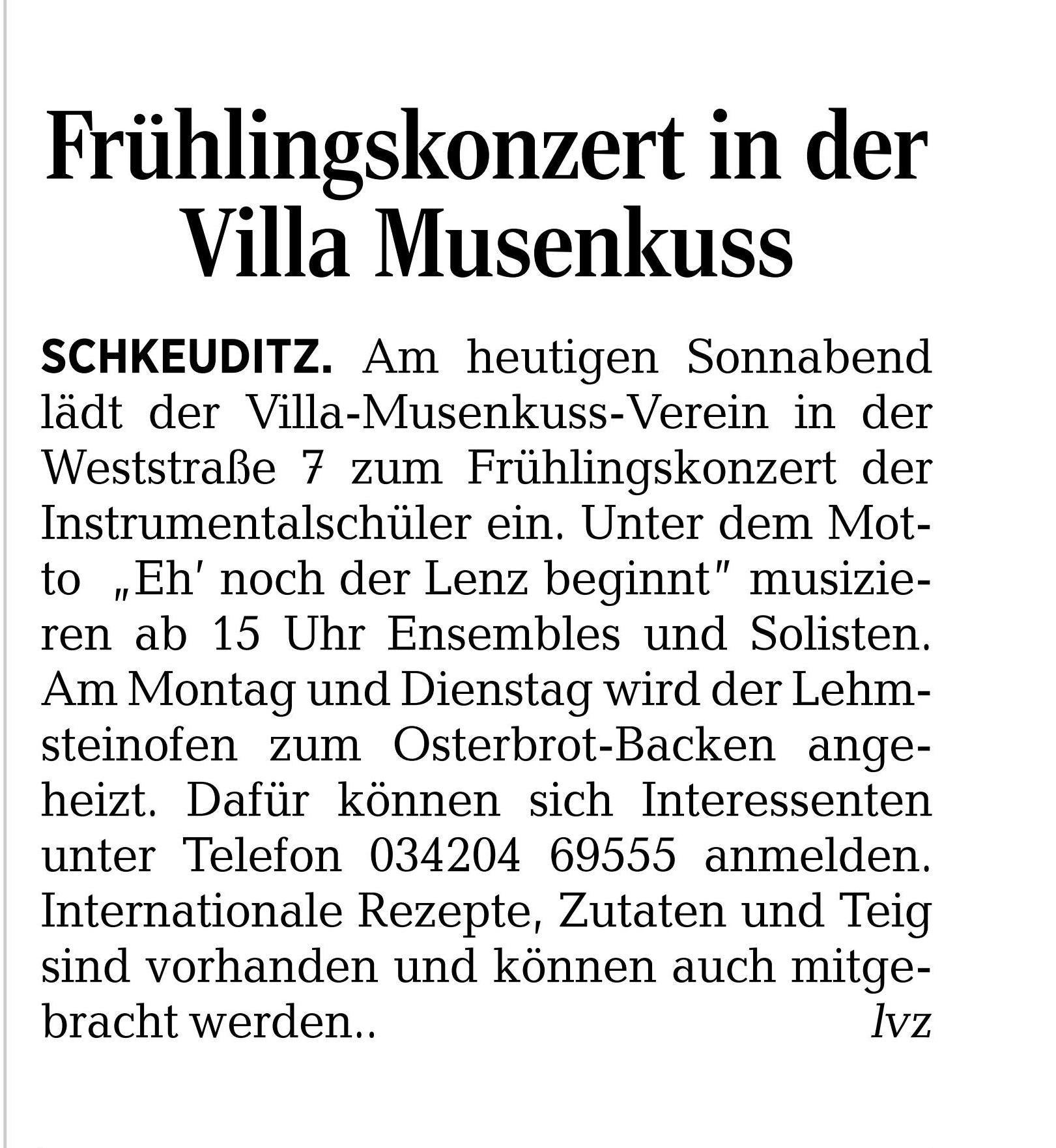 Frühlingskonzert in der Villa Musenkuss

SCHKEUDITZ. Am heutigen Sonnabend lädt der Villa-Musenkuss-Verein in der Weststraße 7 zum Frühlingskonzert der Instrumentalschüler ein. Unter dem Motto „Eh' noch der Lenz beginnt" musizieren ab 15 Uhr Ensembles und Solisten. Am Montag und Dienstag wird der Lehmsteinofen zum Osterbrot-Backen angeheizt. Dafür können sich Interessenten unter Telefon 034204 69555 anmelden. Internationale Rezepte, Zutaten und Teig sind vorhanden und können auch mitgebracht werden.. lvz